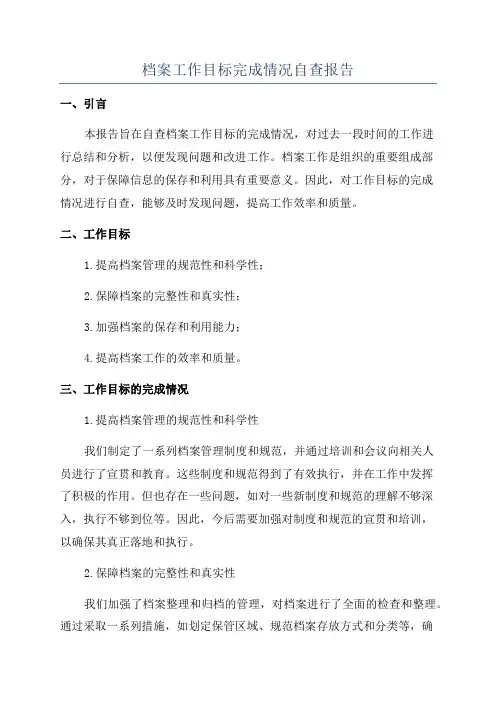 档案工作目标完成情况自查报告

一、引言

本报告旨在自查档案工作目标的完成情况，对过去一段时间的工作进行总结和分析，以便发现问题和改进工作。档案工作是组织的重要组成部分，对于保障信息的保存和利用具有重要意义。因此，对工作目标的完成情况进行自查，能够及时发现问题，提高工作效率和质量。

二、工作目标

1.提高档案管理的规范性和科学性；

2.保障档案的完整性和真实性；

3.加强档案的保存和利用能力；

4.提高档案工作的效率和质量。

三、工作目标的完成情况

1.提高档案管理的规范性和科学性

我们制定了一系列档案管理制度和规范，并通过培训和会议向相关人员进行了宣贯和教育。这些制度和规范得到了有效执行，并在工作中发挥了积极的作用。但也存在一些问题，如对一些新制度和规范的理解不够深入，执行不够到位等。因此，今后需要加强对制度和规范的宣贯和培训，以确保其真正落地和执行。

2.保障档案的完整性和真实性

我们加强了档案整理和归档的管理，对档案进行了全面的检查和整理。通过采取一系列措施，如划定保管区域、规范档案存放方式和分类等，确